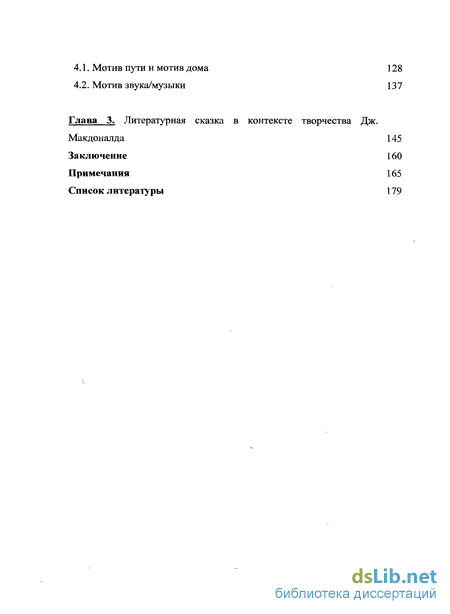 4.1. Мотив пути и мотив дома 128

4.2. Мотив звука/музыки 137

Глава 3. Литературная сказка в контексте творчества Дж. Макдоналда 145

Заключение 160

Примечания 165

Список литературы 179

dsLib.net
библиотека диссертаций